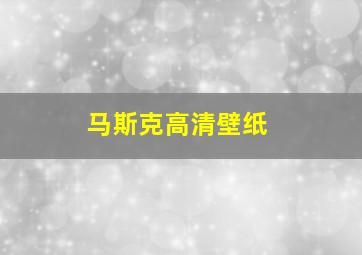 马斯克高清壁纸